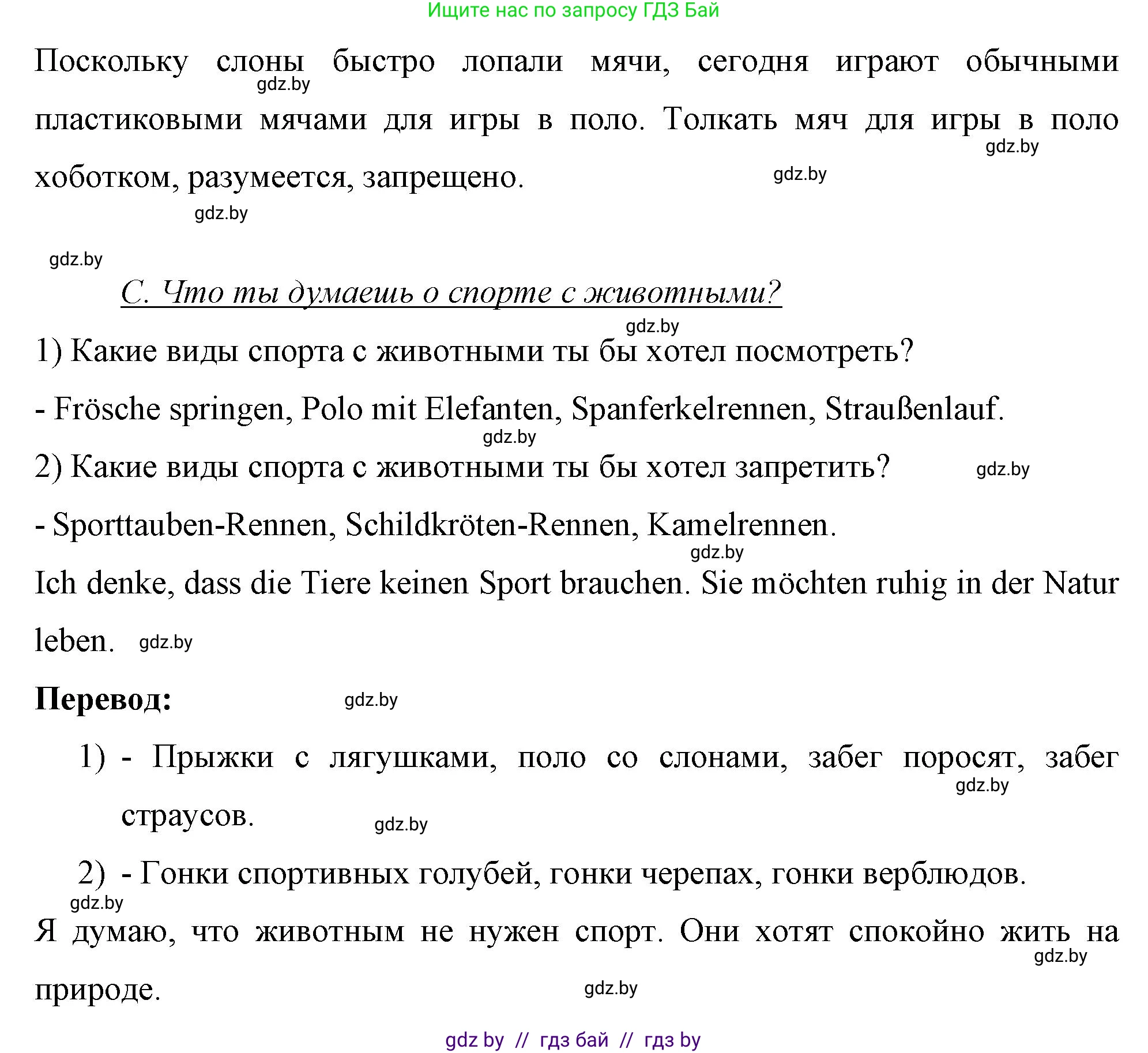 Ищите нас по запросу ГДЗ Бай

Поскольку слоны быстро лопали мячи, сегодня играют обычными пластиковыми мячами для игры в поло. Толкать мяч для игры в поло хоботком, разумеется, запрещено.

gdz.by gdz.by gdz.by gdz.by gdz.by

C. Что ты думаешь о спорте с животными?

gdz.by

1) Какие виды спорта с животными ты бы хотел посмотреть?

- Frösche springen, Polo mit Elefanten, Spanferkelrennen, Straußenlauf.

gdz.by

2) Какие виды спорта с животными ты бы хотел запретить?

gdz.by

- Sporttauben-Rennen, Schildkröten-Rennen, Kamelrennen.

gdz.by

Ich denke, dass die Tiere keinen Sport brauchen. Sie möchten ruhig in der Natur leben. gdz.by

Перевод: gdz.by

1) - Прыжки с лягушками, поло со слонами, забег поросят, забег страусов.

gdz.by gdz.by

2) - Гонки спортивных голубей, гонки черепах, гонки верблюдов.

gdz.by

Я думаю, что животным не нужен спорт. Они хотят спокойно жить на природе.

gdz.by gdz.by

gdz by // гдз бай // гдз by